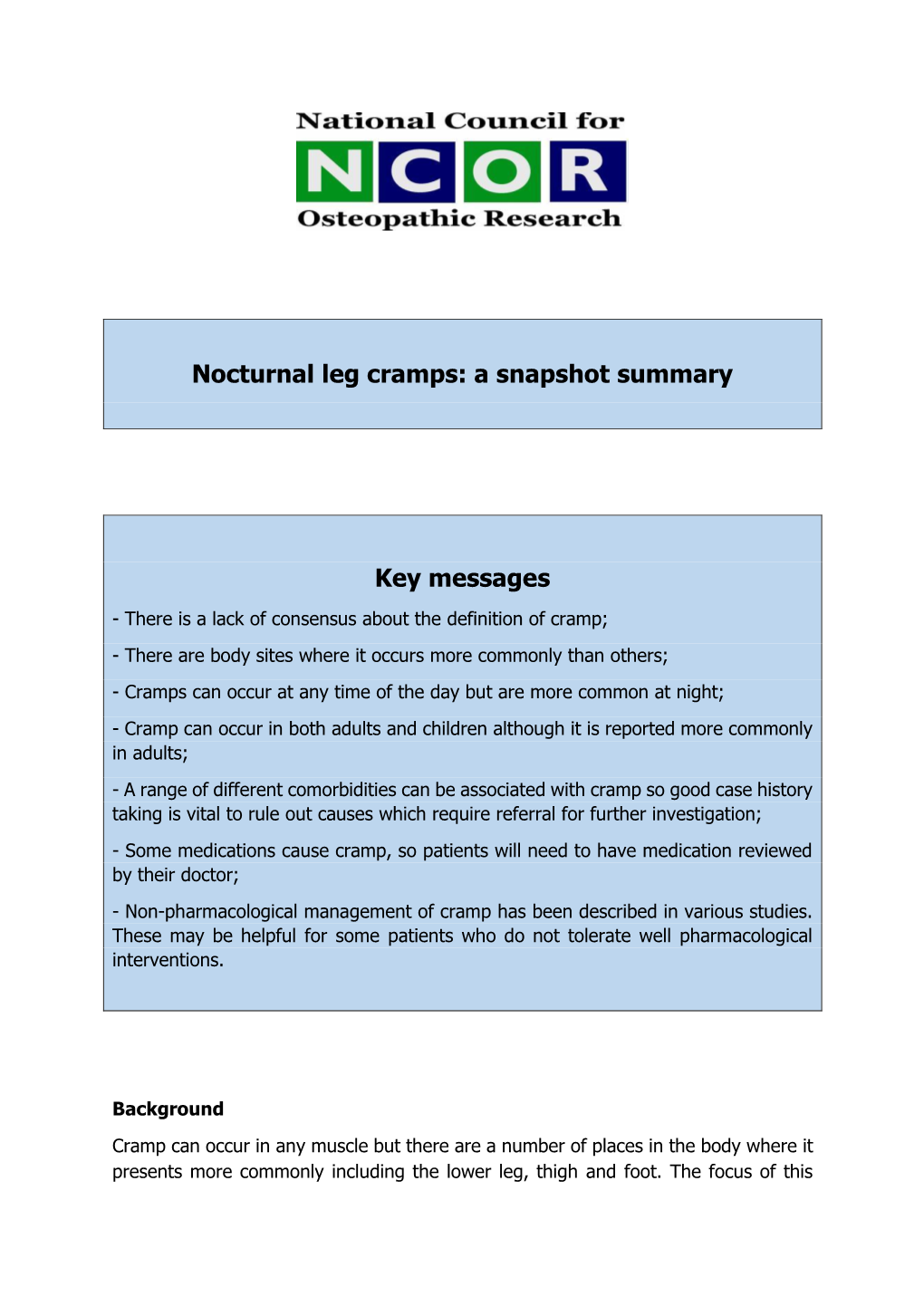 National Council for
NCOR
Osteopathic Research

Nocturnal leg cramps: a snapshot summary

Key messages

- There is a lack of consensus about the definition of cramp;

- There are body sites where it occurs more commonly than others;

- Cramps can occur at any time of the day but are more common at night;

- Cramp can occur in both adults and children although it is reported more commonly in adults;

- A range of different comorbidities can be associated with cramp so good case history taking is vital to rule out causes which require referral for further investigation;

- Some medications cause cramp, so patients will need to have medication reviewed by their doctor;

- Non-pharmacological management of cramp has been described in various studies. These may be helpful for some patients who do not tolerate well pharmacological interventions.

Background

Cramp can occur in any muscle but there are a number of places in the body where it presents more commonly including the lower leg, thigh and foot. The focus of this